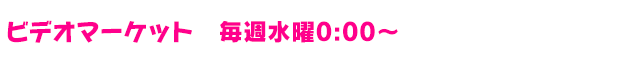 ビデオマーケット　毎週水曜0:00～